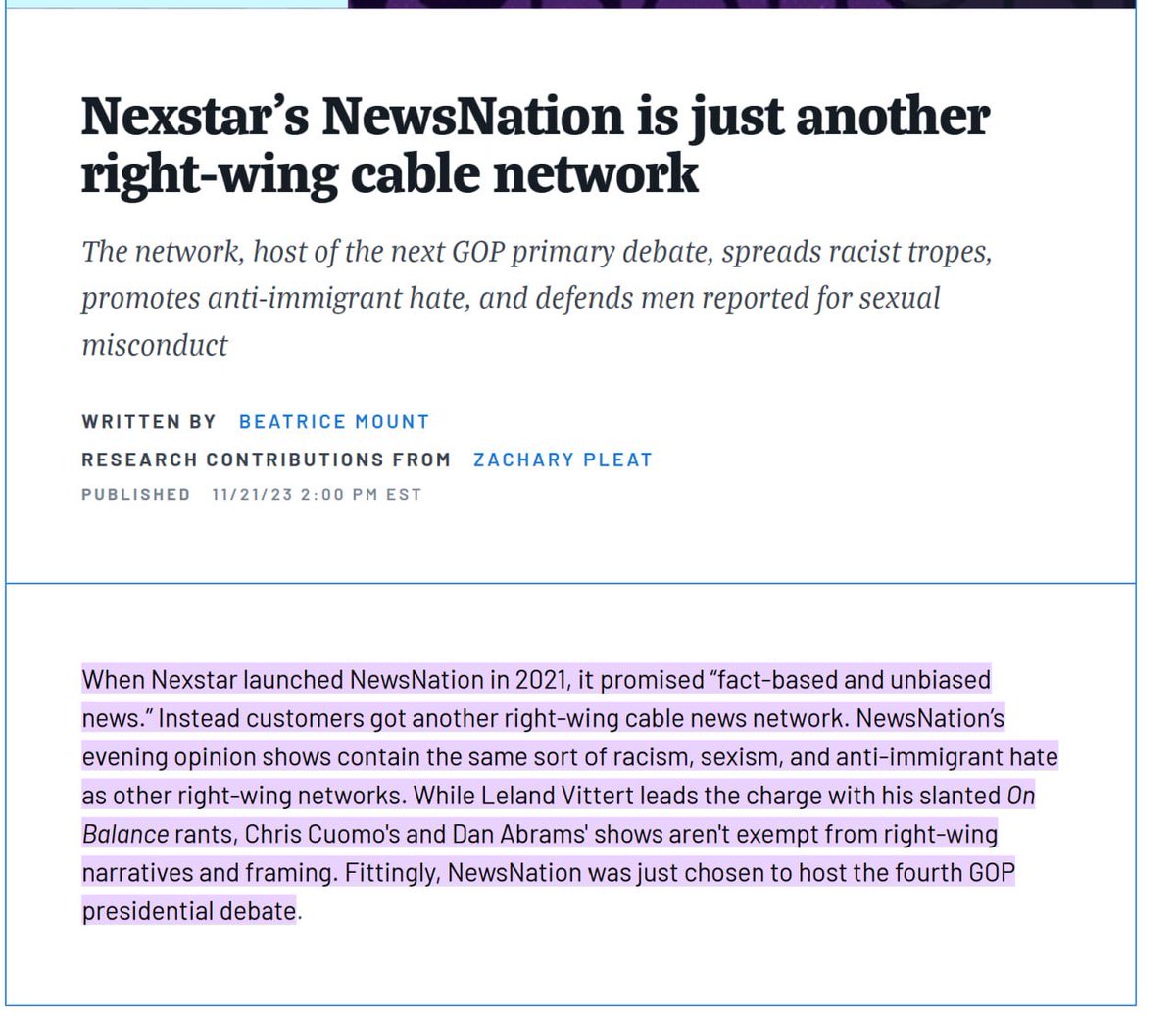 Nexstar's NewsNation is just another right-wing cable network

The network, host of the next GOP primary debate, spreads racist tropes, promotes anti-immigrant hate, and defends men reported for sexual misconduct

WRITTEN BY BEATRICE MOUNT
RESEARCH CONTRIBUTIONS FROM ZACHARY PLEAT
PUBLISHED 11/21/23 2:00 PM EST

When Nexstar launched NewsNation in 2021, it promised "fact-based and unbiased news." Instead customers got another right-wing cable news network. NewsNation's evening opinion shows contain the same sort of racism, sexism, and anti-immigrant hate as other right-wing networks. While Leland Vittert leads the charge with his slanted On Balance rants, Chris Cuomo's and Dan Abrams' shows aren't exempt from right-wing narratives and framing. Fittingly, NewsNation was just chosen to host the fourth GOP presidential debate.